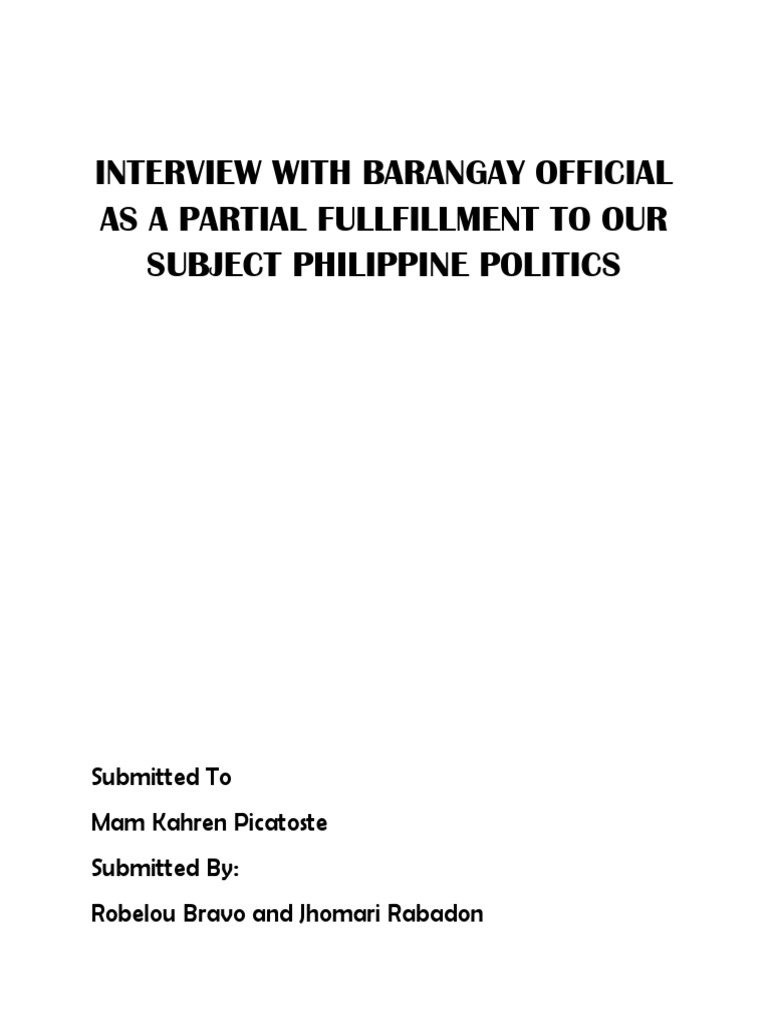 INTERVIEW WITH BARANGAY OFFICIAL AS A PARTIAL FULLFILLMENT TO OUR SUBJECT PHILIPPINE POLITICS

Submitted To

Mam Kahren Picatoste

Submitted By:

Robelou Bravo and Jhomari Rabadon